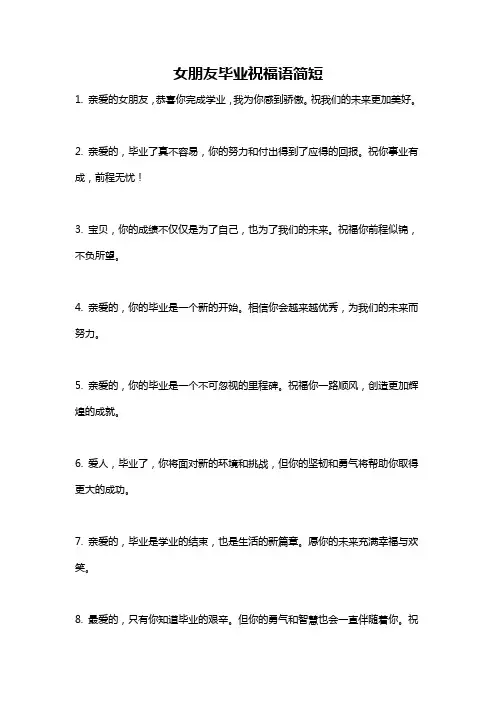 女朋友毕业祝福语简短

1. 亲爱的女朋友，恭喜你完成学业，我为你感到骄傲。祝我们的未来更加美好。

2. 亲爱的，毕业了真不容易，你的努力和付出得到了应得的回报。祝你事业有成，前程无忧！

3. 宝贝，你的成绩不仅仅是为了自己，也为了我们的未来。祝福你前程似锦，不负所望。

4. 亲爱的，你的毕业是一个新的开始。相信你会越来越优秀，为我们的未来而努力。

5. 亲爱的，你的毕业是一个不可忽视的里程碑。祝福你一路顺风，创造更加辉煌的成就。

6. 爱人，毕业了，你将面对新的环境和挑战，但你的坚韧和勇气将帮助你取得更大的成功。

7. 亲爱的，毕业是学业的结束，也是生活的新篇章。愿你的未来充满幸福与欢笑。

8. 最爱的，只有你知道毕业的艰辛。但你的勇气和智慧也会一直伴随着你。祝